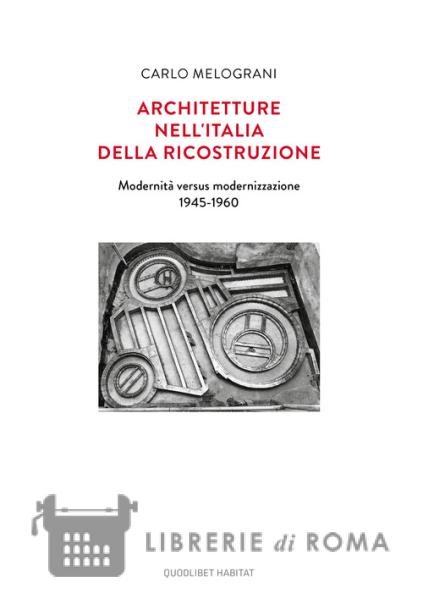 CARLO MELOGRANI

ARCHITETTURE NELL'ITALIA DELLA RICOSTRUZIONE

Modernità versus modernizzazione
1945-1960

LIBRERIE di ROMA

QUODLIBET HABITAT